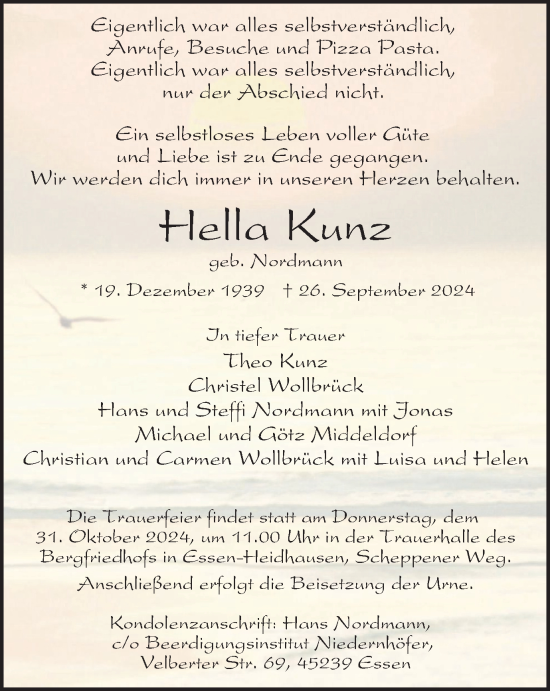 Eigentlich war alles selbstverständlich,
Anrufe, Besuche und Pizza Pasta.
Eigentlich war alles selbstverständlich,
nur der Abschied nicht.

Ein selbstloses Leben voller Güte
und Liebe ist zu Ende gegangen.
Wir werden dich immer in unseren Herzen behalten.

Hella Kunz

geb. Nordmann

* 19. Dezember 1939   † 26. September 2024

In tiefer Trauer
Theo Kunz
Christel Wollbrück
Hans und Steffi Nordmann mit Jonas
Michael und Götz Middeldorf
Christian und Carmen Wollbrück mit Luisa und Helen

Die Trauerfeier findet statt am Donnerstag, dem 31. Oktober 2024, um 11.00 Uhr in der Trauerhalle des Bergfriedhofs in Essen-Heidhausen, Scheppener Weg.
Anschließend erfolgt die Beisetzung der Urne.

Kondolenzanschrift: Hans Nordmann,
c/o Beerdigungsinstitut Niedernhöfer,
Velberter Str. 69, 45239 Essen